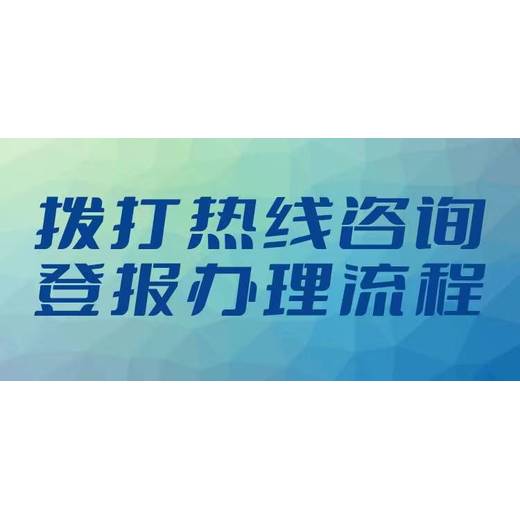 拨打热线咨询
登报办理流程